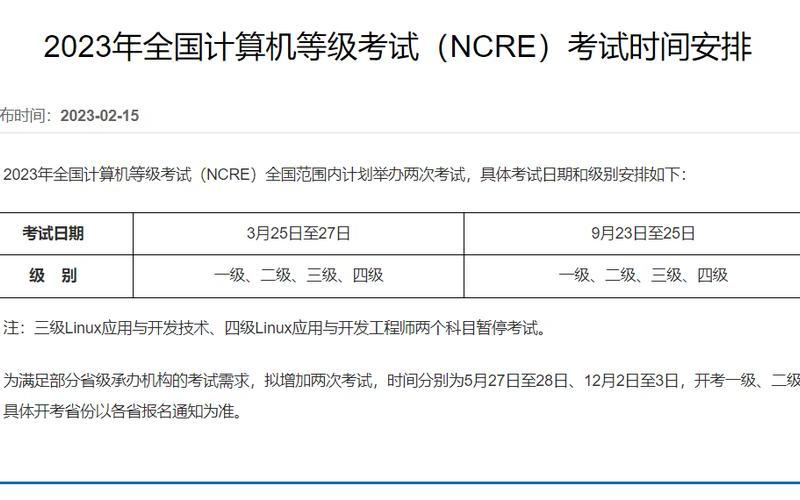 2023年全国计算机等级考试（NCRE）考试时间安排

布时间：2023-02-15

2023年全国计算机等级考试（NCRE）全国范围内计划举办两次考试，具体考试日期和级别安排如下：

| 考试日期 | 3月25日至27日 | 9月23日至25日 |
|---|---|---|
| 级　别 | 一级、二级、三级、四级 | 一级、二级、三级、四级 |

注：三级Linux应用与开发技术、四级Linux应用与开发工程师两个科目暂停考试。

为满足部分省级承办机构的考试需求，拟增加两次考试，时间分别为5月27日至28日、12月2日至3日，开考一级、二级 具体开考省份以各省报名通知为准。